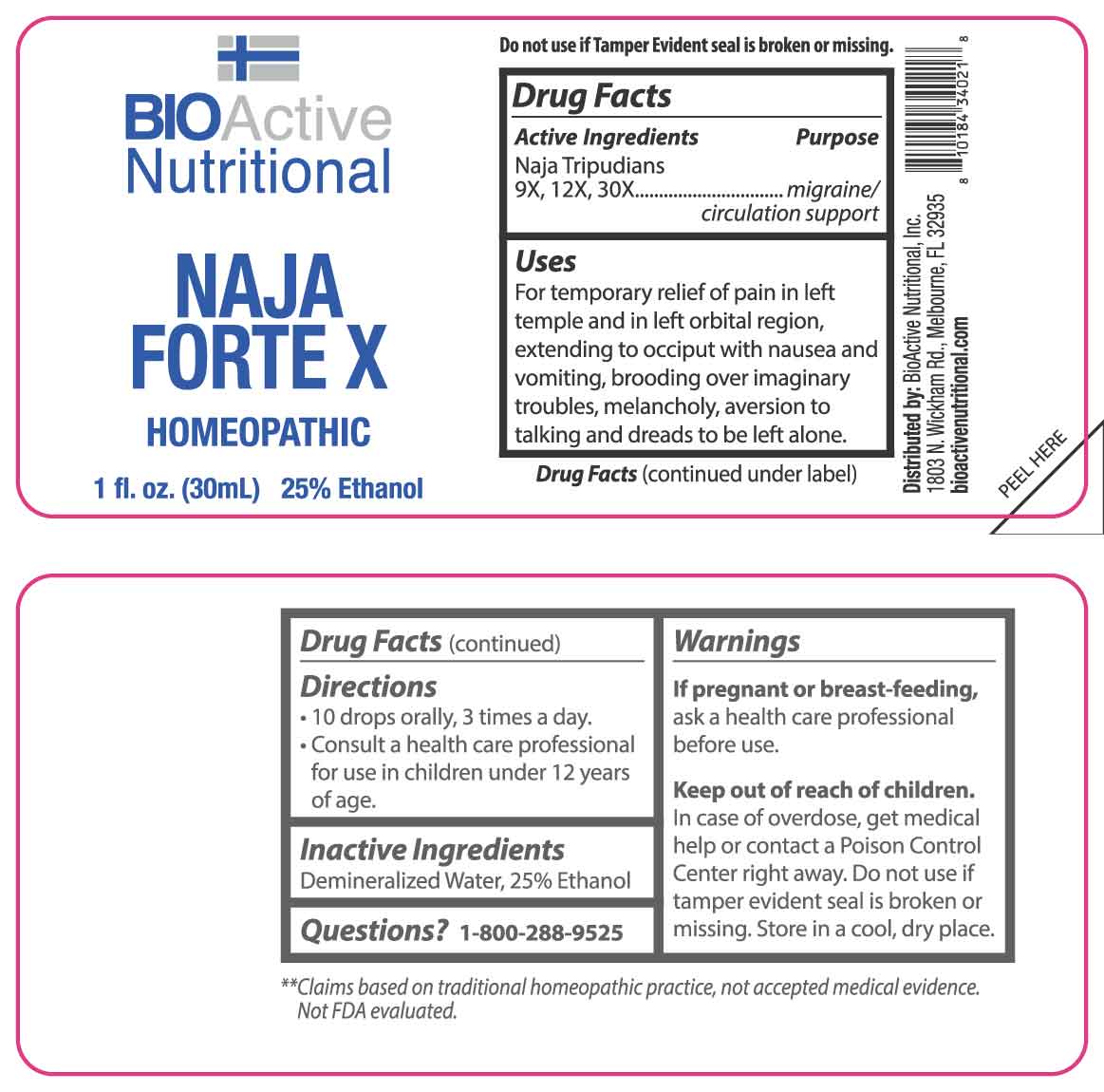 BIOActive Nutritional

NAJA FORTE X

HOMEOPATHIC

1 fl. oz. (30mL) 25% Ethanol

Do not use if Tamper Evident seal is broken or missing.

Drug Facts

Active Ingredients Purpose

Naja Tripudians
9X, 12X, 30X migraine/ circulation support

Uses

For temporary relief of pain in left temple and in left orbital region, extending to occiput with nausea and vomiting, brooding over imaginary troubles, melancholy, aversion to talking and dreads to be left alone.

Drug Facts (continued under label)

Distributed by: BioActive Nutritional, Inc.
1803 N. Wickham Rd., Melbourne, FL 32935
bioactivenutritional.com

8 10184 34021 8

PEEL HERE

Drug Facts (continued)

Directions

• 10 drops orally, 3 times a day.
• Consult a health care professional for use in children under 12 years of age.

Inactive Ingredients

Demineralized Water, 25% Ethanol

Questions? 1-800-288-9525

Warnings

If pregnant or breast-feeding, ask a health care professional before use.

Keep out of reach of children. In case of overdose, get medical help or contact a Poison Control Center right away. Do not use if tamper evident seal is broken or missing. Store in a cool, dry place.

**Claims based on traditional homeopathic practice, not accepted medical evidence. Not FDA evaluated.